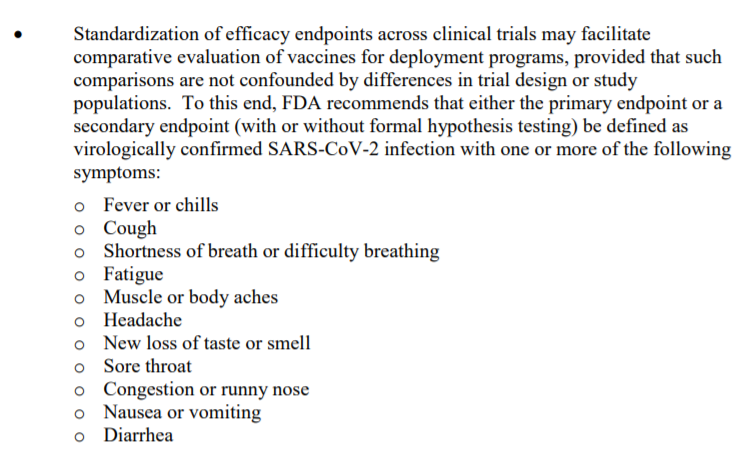 • Standardization of efficacy endpoints across clinical trials may facilitate comparative evaluation of vaccines for deployment programs, provided that such comparisons are not confounded by differences in trial design or study populations. To this end, FDA recommends that either the primary endpoint or a secondary endpoint (with or without formal hypothesis testing) be defined as virologically confirmed SARS-CoV-2 infection with one or more of the following symptoms:

o Fever or chills
o Cough
o Shortness of breath or difficulty breathing
o Fatigue
o Muscle or body aches
o Headache
o New loss of taste or smell
o Sore throat
o Congestion or runny nose
o Nausea or vomiting
o Diarrhea